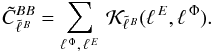 $\tilde{C}^{BB}_{\bar{\ell}^B} = \sum_{\ell^\Phi, \ell^E} \mathcal{K}_{\bar{\ell}^B}(\ell^E, \ell^\Phi).$